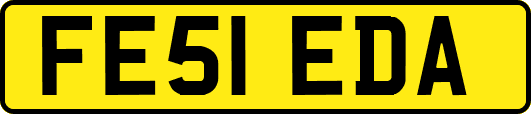 FE51 EDA